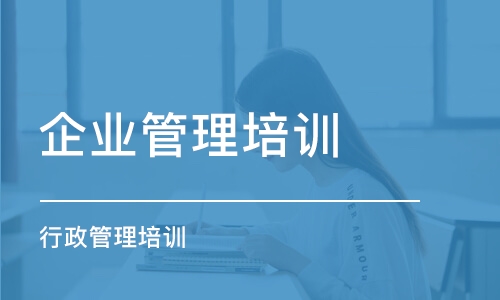 企业管理培训

行政管理培训

UNDER ARMOUR